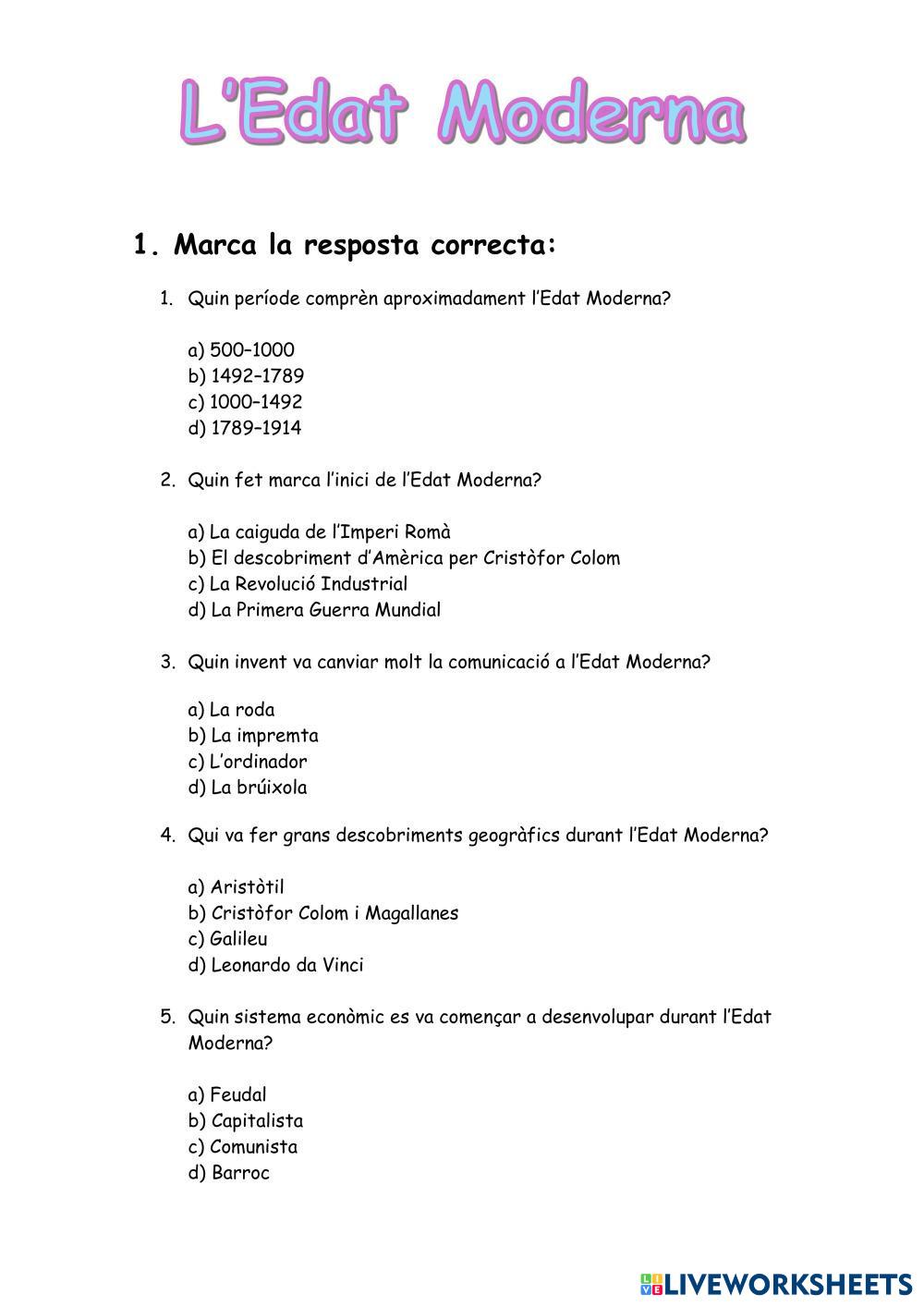 L'Edat Moderna

1. Marca la resposta correcta:

1. Quin període comprèn aproximadament l'Edat Moderna?

a) 500–1000
b) 1492–1789
c) 1000–1492
d) 1789–1914

2. Quin fet marca l'inici de l'Edat Moderna?

a) La caiguda de l'Imperi Romà
b) El descobriment d'Amèrica per Cristòfor Colom
c) La Revolució Industrial
d) La Primera Guerra Mundial

3. Quin invent va canviar molt la comunicació a l'Edat Moderna?

a) La roda
b) La impremta
c) L'ordinador
d) La brúixola

4. Qui va fer grans descobriments geogràfics durant l'Edat Moderna?

a) Aristòtil
b) Cristòfor Colom i Magallanes
c) Galileu
d) Leonardo da Vinci

5. Quin sistema econòmic es va començar a desenvolupar durant l'Edat Moderna?

a) Feudal
b) Capitalista
c) Comunista
d) Barroc

LIVEWORKSHEETS